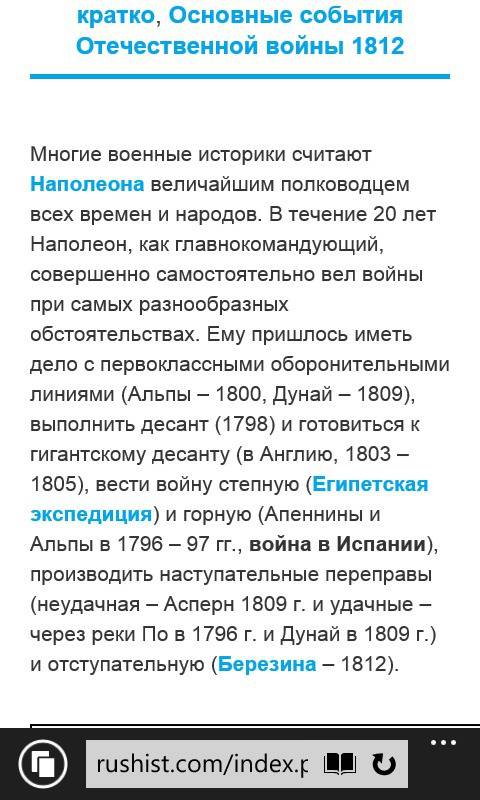 кратко, Основные события Отечественной войны 1812

Многие военные историки считают Наполеона величайшим полководцем всех времен и народов. В течение 20 лет Наполеон, как главнокомандующий, совершенно самостоятельно вел войны при самых разнообразных обстоятельствах. Ему пришлось иметь дело с первоклассными оборонительными линиями (Альпы – 1800, Дунай – 1809), выполнить десант (1798) и готовиться к гигантскому десанту (в Англию, 1803 – 1805), вести войну степную (Египетская экспедиция) и горную (Апеннины и Альпы в 1796 – 97 гг., война в Испании), производить наступательные переправы (неудачная – Асперн 1809 г. и удачные – через реки По в 1796 г. и Дунай в 1809 г.) и отступательную (Березина – 1812).

rushist.com/index.p